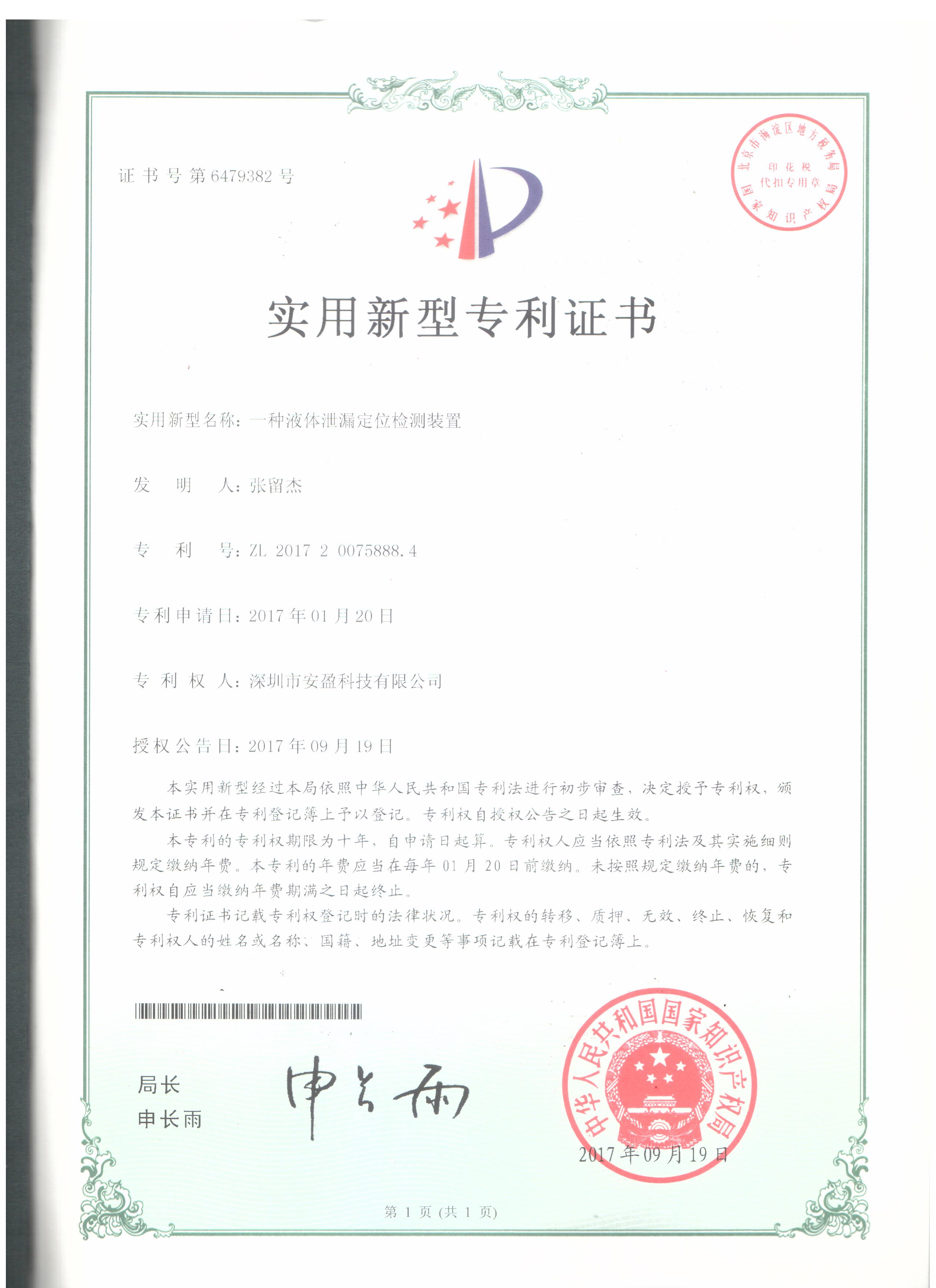 证书号第6479382号

北京市海淀区地方税务局
印花税
代扣专用章
国家知识产权局

实用新型专利证书

实用新型名称：一种液体泄漏定位检测装置

发　明　人：张留杰

专　利　号：ZL 2017 2 0075888.4

专利申请日：2017年01月20日

专 利 权 人：深圳市安盈科技有限公司

授权公告日：2017年09月19日

本实用新型经过本局依照中华人民共和国专利法进行初步审查，决定授予专利权，颁发本证书并在专利登记簿上予以登记。专利权自授权公告之日起生效。

本专利的专利权期限为十年，自申请日起算。专利权人应当依照专利法及其实施细则规定缴纳年费。本专利的年费应当在每年01月20日前缴纳。未按照规定缴纳年费的，专利权自应当缴纳年费期满之日起终止。

专利证书记载专利权登记时的法律状况。专利权的转移、质押、无效、终止、恢复和专利权人的姓名或名称、国籍、地址变更等事项记载在专利登记簿上。

局长
申长雨

申长雨

中华人民共和国国家知识产权局
2017年09月19日

第 1 页 (共 1 页)